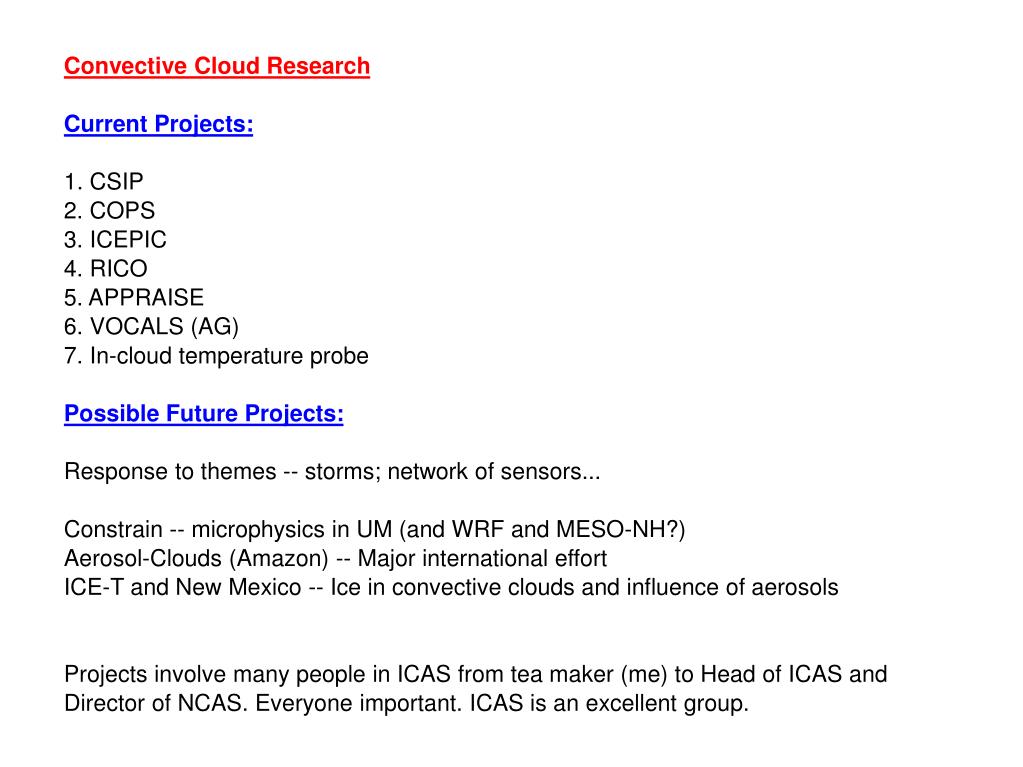 Convective Cloud Research

Current Projects:

1. CSIP
2. COPS
3. ICEPIC
4. RICO
5. APPRAISE
6. VOCALS (AG)
7. In-cloud temperature probe

Possible Future Projects:

Response to themes -- storms; network of sensors...

Constrain -- microphysics in UM (and WRF and MESO-NH?)
Aerosol-Clouds (Amazon) -- Major international effort
ICE-T and New Mexico -- Ice in convective clouds and influence of aerosols

Projects involve many people in ICAS from tea maker (me) to Head of ICAS and Director of NCAS. Everyone important. ICAS is an excellent group.